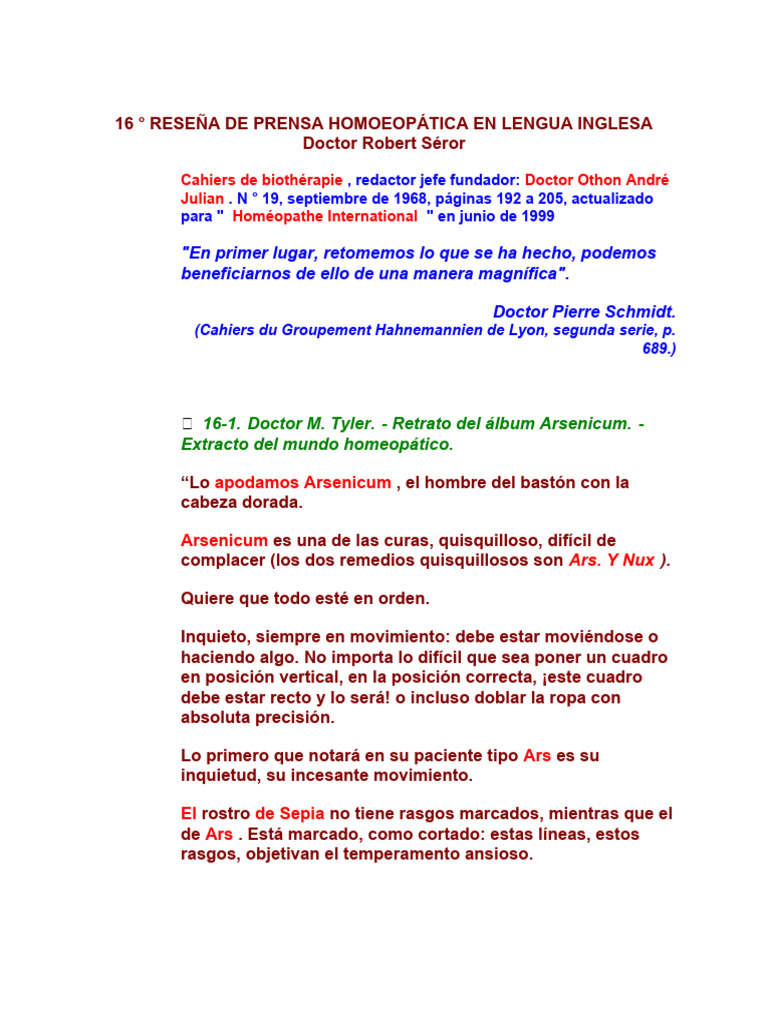 16 ° RESEÑA DE PRENSA HOMOEOPÁTICA EN LENGUA INGLESA
Doctor Robert Séror

Cahiers de biothérapie , redactor jefe fundador: Doctor Othon André Julian . N ° 19, septiembre de 1968, páginas 192 a 205, actualizado para " Homéopathe International " en junio de 1999

"En primer lugar, retomemos lo que se ha hecho, podemos beneficiarnos de ello de una manera magnífica".

Doctor Pierre Schmidt.
(Cahiers du Groupement Hahnemannien de Lyon, segunda serie, p. 689.)

16-1. Doctor M. Tyler. - Retrato del álbum Arsenicum. - Extracto del mundo homeopático.

“Lo apodamos Arsenicum , el hombre del bastón con la cabeza dorada.

Arsenicum es una de las curas, quisquilloso, difícil de complacer (los dos remedios quisquillosos son Ars. Y Nux ).

Quiere que todo esté en orden.

Inquieto, siempre en movimiento: debe estar moviéndose o haciendo algo. No importa lo difícil que sea poner un cuadro en posición vertical, en la posición correcta, ¡este cuadro debe estar recto y lo será! o incluso doblar la ropa con absoluta precisión.

Lo primero que notará en su paciente tipo Ars es su inquietud, su incesante movimiento.

El rostro de Sepia no tiene rasgos marcados, mientras que el de Ars . Está marcado, como cortado: estas líneas, estos rasgos, objetivan el temperamento ansioso.